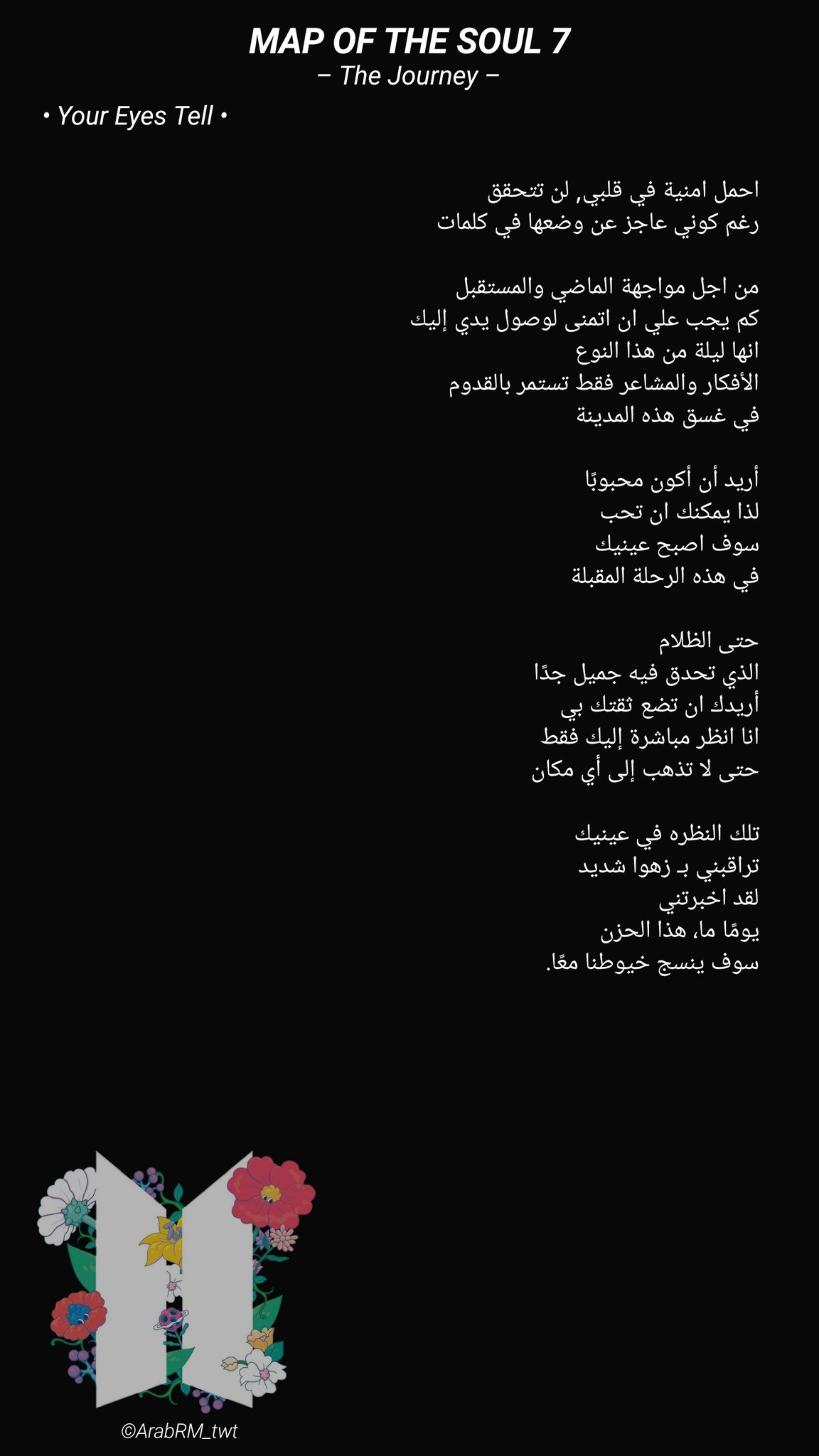 MAP OF THE SOUL 7
– The Journey –

• Your Eyes Tell •

احمل امنية في قلبي, لن تتحقق
رغم كوني عاجز عن وضعها في كلمات

من اجل مواجهة الماضي والمستقبل
كم يجب علي ان اتمنى لوصول يدي إليك
انها ليلة من هذا النوع
الأفكار والمشاعر فقط تستمر بالقدوم
في غسق هذه المدينة

أريد أن أكون محبوبًا
لذا يمكنك ان تحب
سوف اصبح عينيك
في هذه الرحلة المقبلة

حتى الظلام
الذي تحدق فيه جميل جدًا
أريدك ان تضع ثقتك بي
انا انظر مباشرة إليك فقط
حتى لا تذهب إلى أي مكان

تلك النظره في عينيك
تراقبني بـ زهوا شديد
لقد اخبرتني
يومًا ما، هذا الحزن
سوف ينسج خيوطنا معًا.

©ArabRM_twt